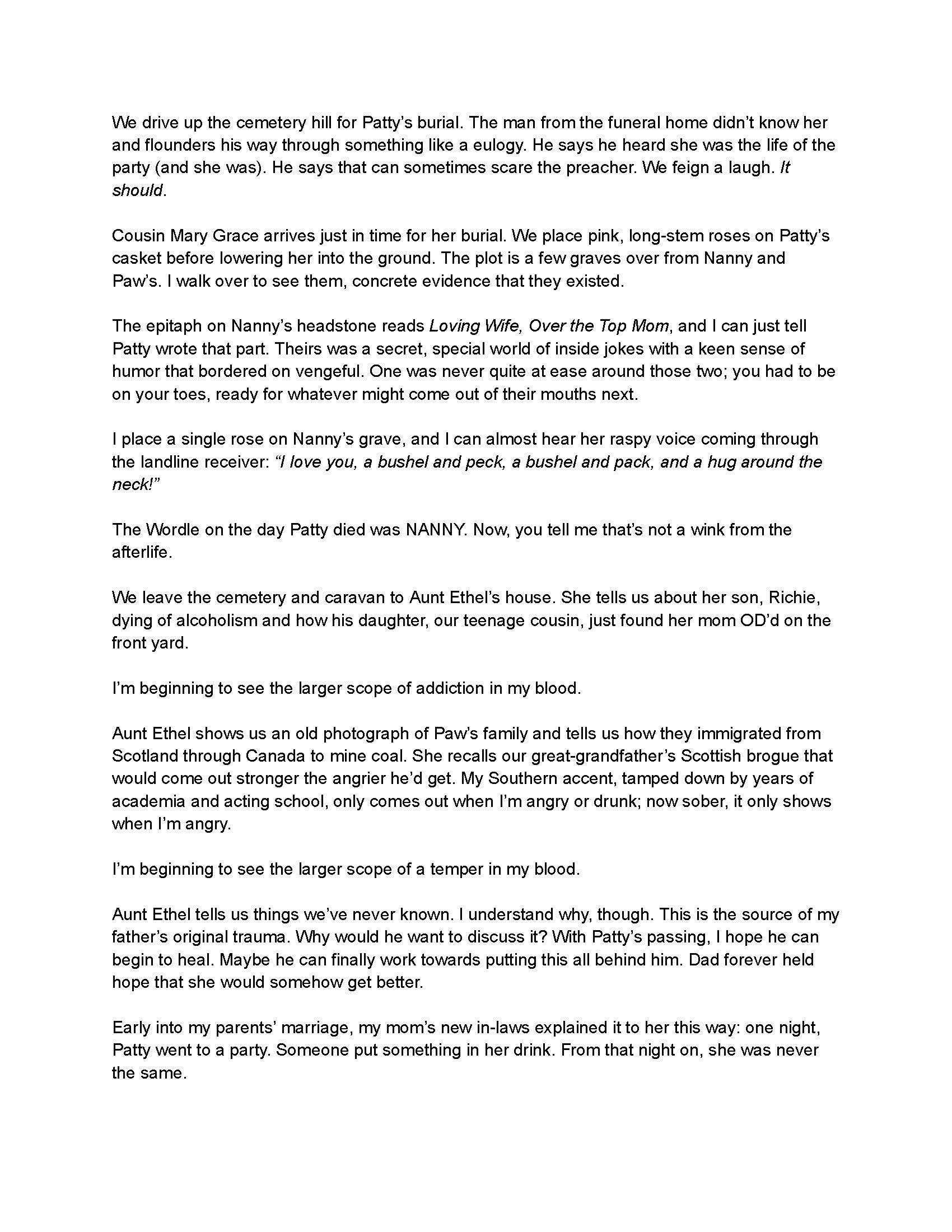 We drive up the cemetery hill for Patty's burial. The man from the funeral home didn't know her and flounders his way through something like a eulogy. He says he heard she was the life of the party (and she was). He says that can sometimes scare the preacher. We feign a laugh. It should.

Cousin Mary Grace arrives just in time for her burial. We place pink, long-stem roses on Patty's casket before lowering her into the ground. The plot is a few graves over from Nanny and Paw's. I walk over to see them, concrete evidence that they existed.

The epitaph on Nanny's headstone reads Loving Wife, Over the Top Mom, and I can just tell Patty wrote that part. Theirs was a secret, special world of inside jokes with a keen sense of humor that bordered on vengeful. One was never quite at ease around those two; you had to be on your toes, ready for whatever might come out of their mouths next.

I place a single rose on Nanny's grave, and I can almost hear her raspy voice coming through the landline receiver: "I love you, a bushel and peck, a bushel and pack, and a hug around the neck!"

The Wordle on the day Patty died was NANNY. Now, you tell me that's not a wink from the afterlife.

We leave the cemetery and caravan to Aunt Ethel's house. She tells us about her son, Richie, dying of alcoholism and how his daughter, our teenage cousin, just found her mom OD'd on the front yard.

I'm beginning to see the larger scope of addiction in my blood.

Aunt Ethel shows us an old photograph of Paw's family and tells us how they immigrated from Scotland through Canada to mine coal. She recalls our great-grandfather's Scottish brogue that would come out stronger the angrier he'd get. My Southern accent, tamped down by years of academia and acting school, only comes out when I'm angry or drunk; now sober, it only shows when I'm angry.

I'm beginning to see the larger scope of a temper in my blood.

Aunt Ethel tells us things we've never known. I understand why, though. This is the source of my father's original trauma. Why would he want to discuss it? With Patty's passing, I hope he can begin to heal. Maybe he can finally work towards putting this all behind him. Dad forever held hope that she would somehow get better.

Early into my parents' marriage, my mom's new in-laws explained it to her this way: one night, Patty went to a party. Someone put something in her drink. From that night on, she was never the same.